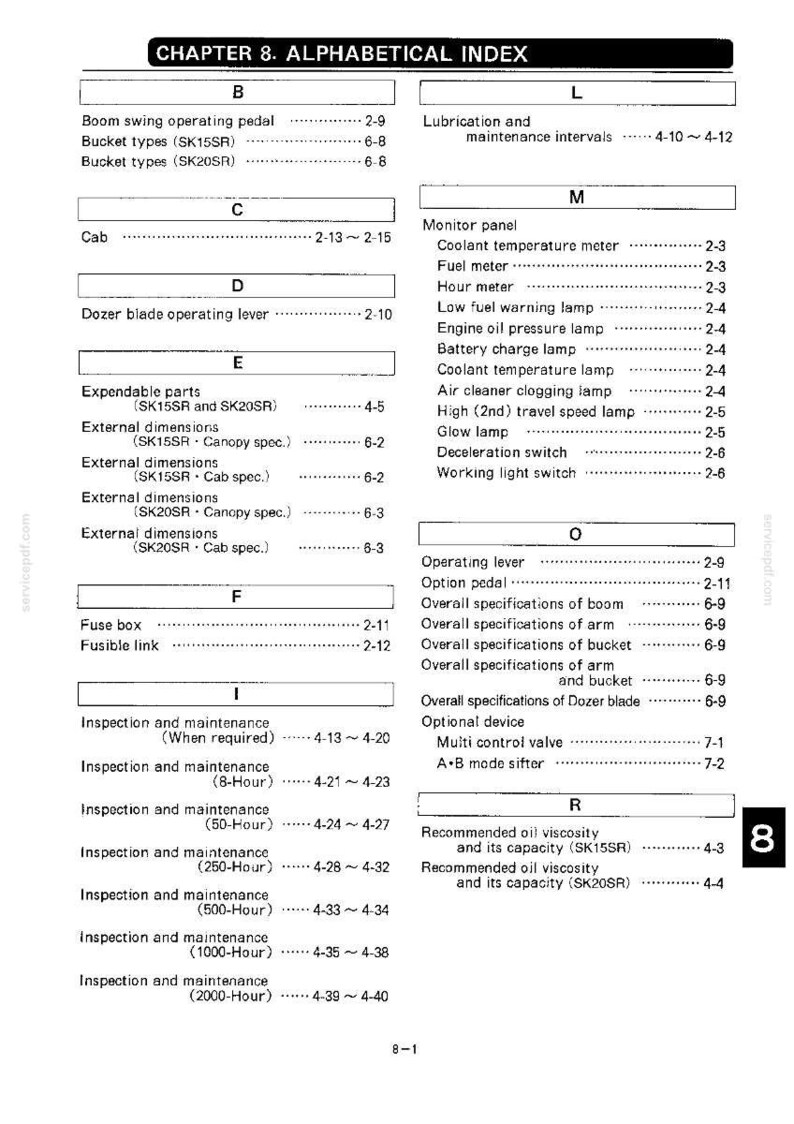 CHAPTER 8. ALPHABETICAL INDEX

B

Boom swing operating pedal 2-9
Bucket types (SK15SR) 6-8
Bucket types (SK20SR) 6-8

C

Cab 2-13 ~ 2-15

D

Dozer blade operating lever 2-10

E

Expendable parts
(SK15SR and SK20SR) 4-5
External dimensions
(SK15SR · Canopy spec.) 6-2
External dimensions
(SK15SR · Cab spec.) 6-2
External dimensions
(SK20SR · Canopy spec.) 6-3
External dimensions
(SK20SR · Cab spec.) 6-3

F

Fuse box 2-11
Fusible link 2-12

I

Inspection and maintenance
(When required) 4-13 ~ 4-20
Inspection and maintenance
(8-Hour) 4-21 ~ 4-23
Inspection and maintenance
(50-Hour) 4-24 ~ 4-27
Inspection and maintenance
(250-Hour) 4-28 ~ 4-32
Inspection and maintenance
(500-Hour) 4-33 ~ 4-34
Inspection and maintenance
(1000-Hour) 4-35 ~ 4-38
Inspection and maintenance
(2000-Hour) 4-39 ~ 4-40

L

Lubrication and
maintenance intervals 4-10 ~ 4-12

M

Monitor panel
Coolant temperature meter 2-3
Fuel meter 2-3
Hour meter 2-3
Low fuel warning lamp 2-4
Engine oil pressure lamp 2-4
Battery charge lamp 2-4
Coolant temperature lamp 2-4
Air cleaner clogging lamp 2-4
High (2nd) travel speed lamp 2-5
Glow lamp 2-5
Deceleration switch 2-6
Working light switch 2-6

O

Operating lever 2-9
Option pedal 2-11
Overall specifications of boom 6-9
Overall specifications of arm 6-9
Overall specifications of bucket 6-9
Overall specifications of arm
and bucket 6-9
Overall specifications of Dozer blade 6-9
Optional device
Multi control valve 7-1
A•B mode sifter 7-2

R

Recommended oil viscosity
and its capacity (SK15SR) 4-3
Recommended oil viscosity
and its capacity (SK20SR) 4-4

8

8-1

servicepdf.com